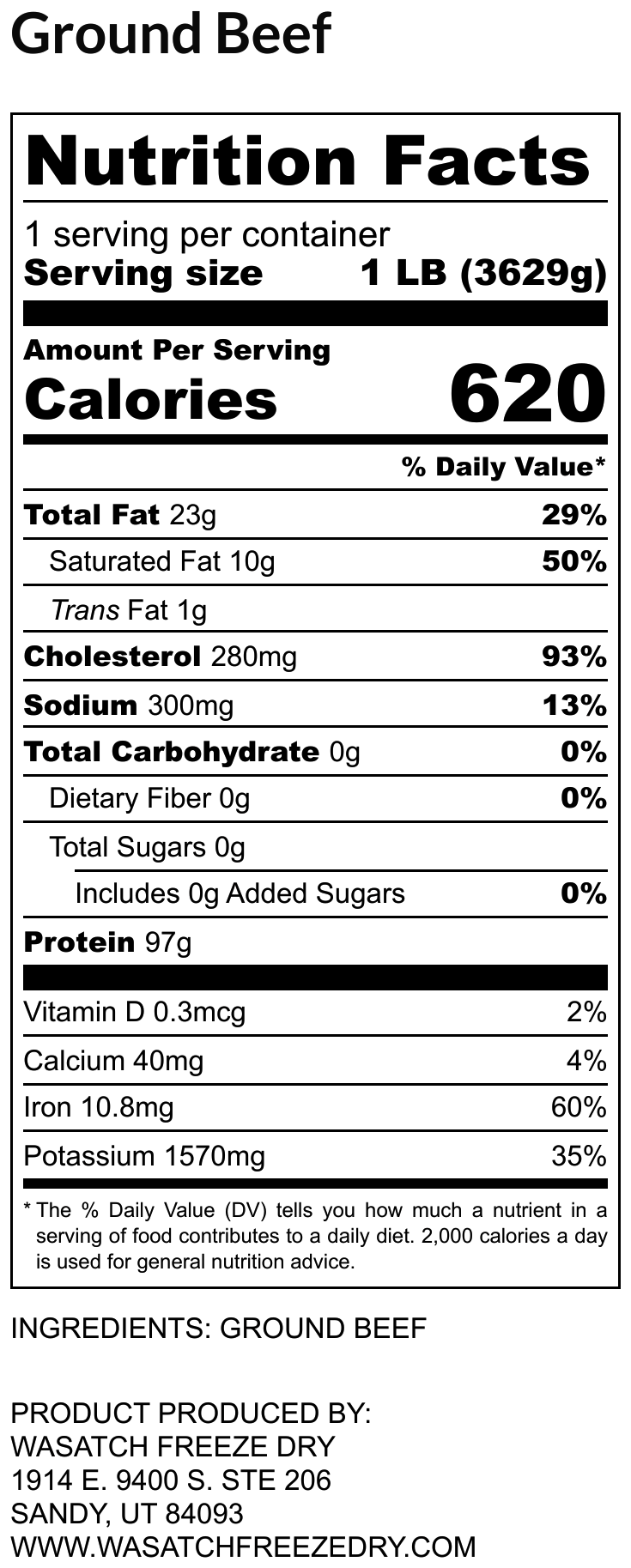 Ground Beef

Nutrition Facts

1 serving per container
Serving size 1 LB (3629g)

Amount Per Serving
Calories 620

% Daily Value*

Total Fat 23g 29%
Saturated Fat 10g 50%
Trans Fat 1g
Cholesterol 280mg 93%
Sodium 300mg 13%
Total Carbohydrate 0g 0%
Dietary Fiber 0g 0%
Total Sugars 0g
Includes 0g Added Sugars 0%
Protein 97g

Vitamin D 0.3mcg 2%
Calcium 40mg 4%
Iron 10.8mg 60%
Potassium 1570mg 35%

* The % Daily Value (DV) tells you how much a nutrient in a serving of food contributes to a daily diet. 2,000 calories a day is used for general nutrition advice.

INGREDIENTS: GROUND BEEF

PRODUCT PRODUCED BY:
WASATCH FREEZE DRY
1914 E. 9400 S. STE 206
SANDY, UT 84093
WWW.WASATCHFREEZEDRY.COM